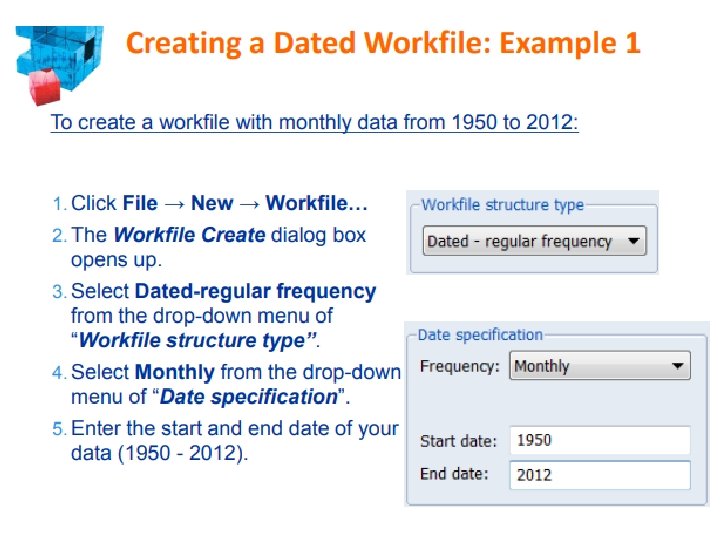 Creating a Dated Workfile: Example 1

To create a workfile with monthly data from 1950 to 2012:

1. Click File → New → Workfile…
2. The Workfile Create dialog box opens up.
3. Select Dated-regular frequency from the drop-down menu of "Workfile structure type".
4. Select Monthly from the drop-down menu of "Date specification".
5. Enter the start and end date of your data (1950 - 2012).

Workfile structure type
Dated - regular frequency

Date specification
Frequency: Monthly
Start date: 1950
End date: 2012